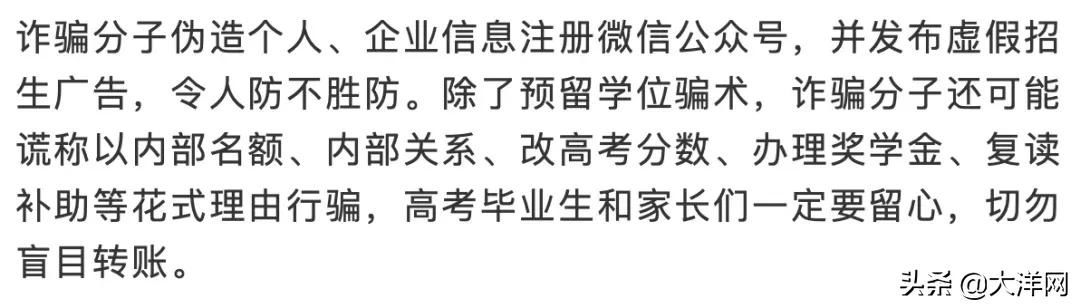 诈骗分子伪造个人、企业信息注册微信公众号，并发布虚假招生广告，令人防不胜防。除了预留学位骗术，诈骗分子还可能谎称以内部名额、内部关系、改高考分数、办理奖学金、复读补助等花式理由行骗，高考毕业生和家长们一定要留心，切勿盲目转账。

头条 @大洋网